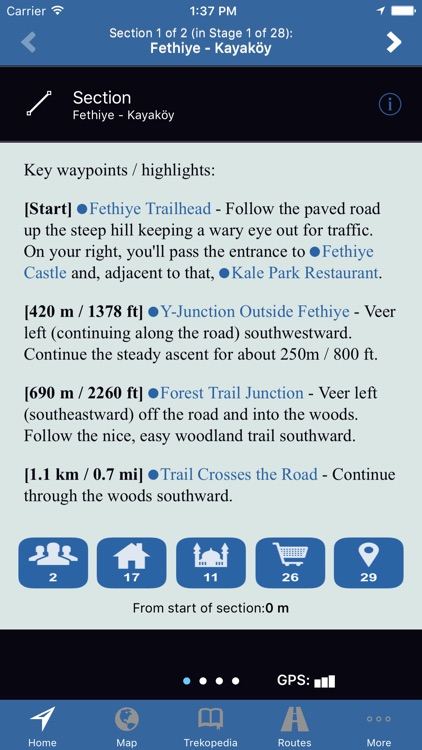 Carrier 1:37 PM

Section 1 of 2 (in Stage 1 of 28):
Fethiye - Kayaköy

Section
Fethiye - Kayaköy

Key waypoints / highlights:

[Start] ●Fethiye Trailhead - Follow the paved road up the steep hill keeping a wary eye out for traffic. On your right, you'll pass the entrance to ●Fethiye Castle and, adjacent to that, ●Kale Park Restaurant.

[420 m / 1378 ft] ●Y-Junction Outside Fethiye - Veer left (continuing along the road) southwestward. Continue the steady ascent for about 250m / 800 ft.

[690 m / 2260 ft] ●Forest Trail Junction - Veer left (southeastward) off the road and into the woods. Follow the nice, easy woodland trail southward.

[1.1 km / 0.7 mi] ●Trail Crosses the Road - Continue through the woods southward.

2 17 11 26 29

From start of section:0 m

GPS:

Home Map Trekopedia Routes More